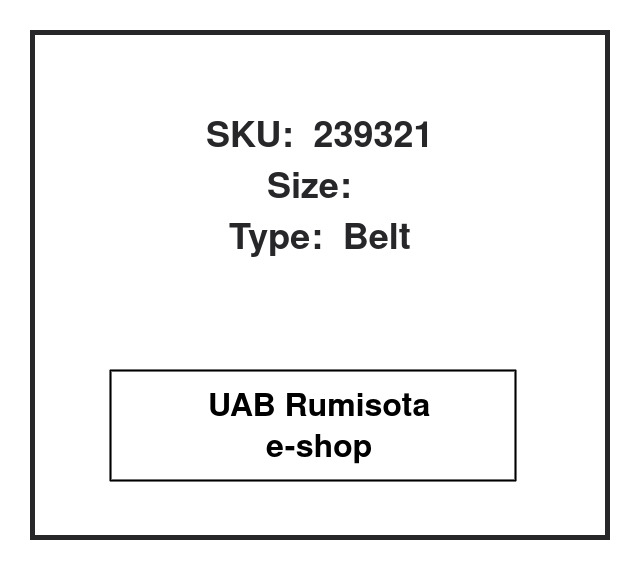 SKU: 239321
Size:
Type: Belt

UAB Rumisota
e-shop